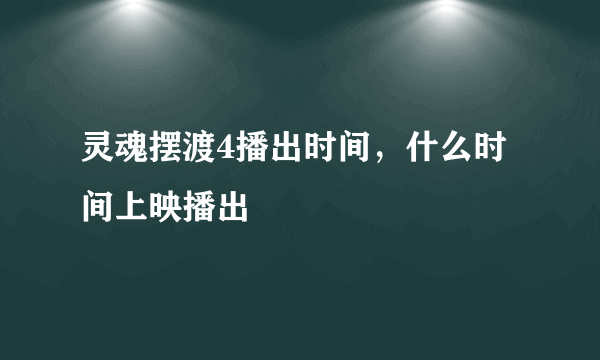 灵魂摆渡4播出时间，什么时间上映播出